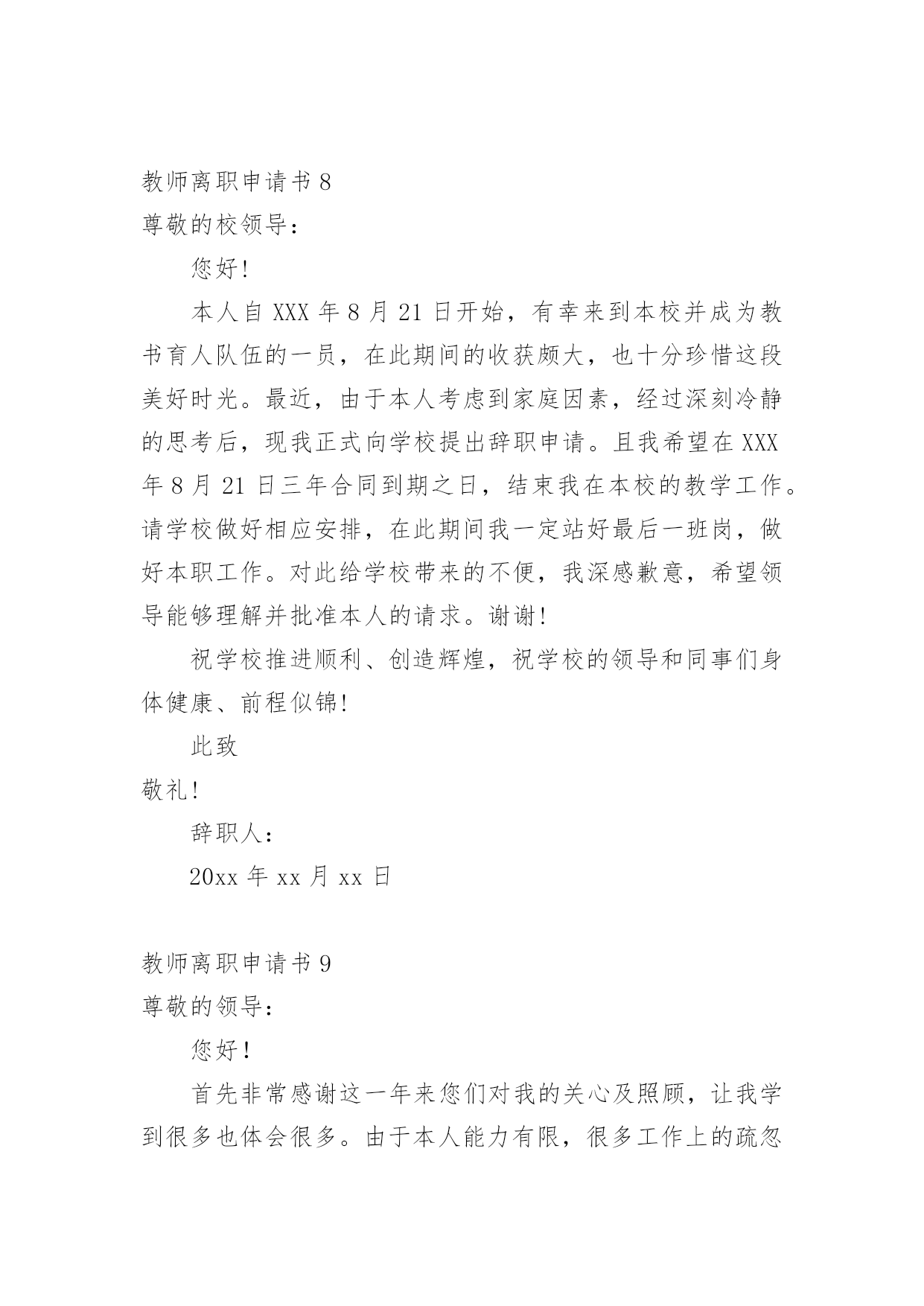 教师离职申请书 8

尊敬的校领导：

您好!

本人自 XXX 年 8 月 21 日开始，有幸来到本校并成为教书育人队伍的一员，在此期间的收获颇大，也十分珍惜这段美好时光。最近，由于本人考虑到家庭因素，经过深刻冷静的思考后，现我正式向学校提出辞职申请。且我希望在 XXX 年 8 月 21 日三年合同到期之日，结束我在本校的教学工作。请学校做好相应安排，在此期间我一定站好最后一班岗，做好本职工作。对此给学校带来的不便，我深感歉意，希望领导能够理解并批准本人的请求。谢谢!

祝学校推进顺利、创造辉煌，祝学校的领导和同事们身体健康、前程似锦!

此致

敬礼!

辞职人：

20xx 年 xx 月 xx 日

教师离职申请书 9

尊敬的领导：

您好！

首先非常感谢这一年来您们对我的关心及照顾，让我学到很多也体会很多。由于本人能力有限，很多工作上的疏忽